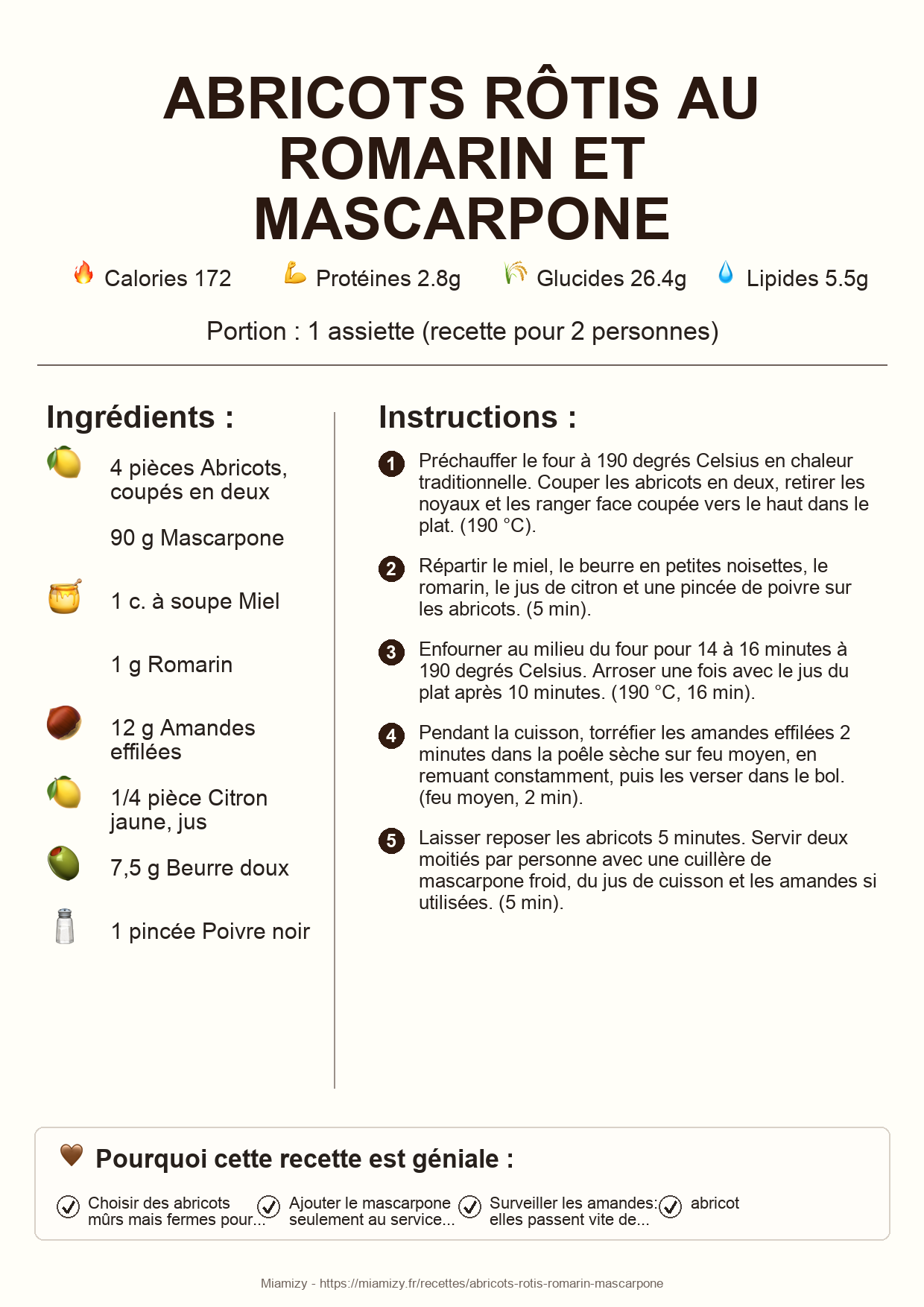 ABRICOTS RÔTIS AU ROMARIN ET MASCARPONE

Calories 172 Protéines 2.8g Glucides 26.4g Lipides 5.5g

Portion : 1 assiette (recette pour 2 personnes)

Ingrédients :

4 pièces Abricots, coupés en deux

90 g Mascarpone

1 c. à soupe Miel

1 g Romarin

12 g Amandes effilées

1/4 pièce Citron jaune, jus

7,5 g Beurre doux

1 pincée Poivre noir

Instructions :

1 Préchauffer le four à 190 degrés Celsius en chaleur traditionnelle. Couper les abricots en deux, retirer les noyaux et les ranger face coupée vers le haut dans le plat. (190 °C).

2 Répartir le miel, le beurre en petites noisettes, le romarin, le jus de citron et une pincée de poivre sur les abricots. (5 min).

3 Enfourner au milieu du four pour 14 à 16 minutes à 190 degrés Celsius. Arroser une fois avec le jus du plat après 10 minutes. (190 °C, 16 min).

4 Pendant la cuisson, torréfier les amandes effilées 2 minutes dans la poêle sèche sur feu moyen, en remuant constamment, puis les verser dans le bol. (feu moyen, 2 min).

5 Laisser reposer les abricots 5 minutes. Servir deux moitiés par personne avec une cuillère de mascarpone froid, du jus de cuisson et les amandes si utilisées. (5 min).

Pourquoi cette recette est géniale :

Choisir des abricots mûrs mais fermes pour...

Ajouter le mascarpone seulement au service...

Surveiller les amandes: elles passent vite de...

abricot

Miamizy - https://miamizy.fr/recettes/abricots-rotis-romarin-mascarpone